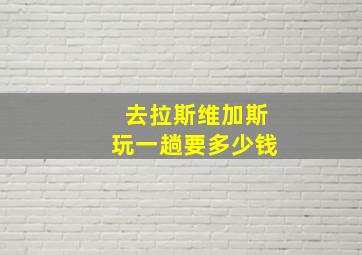 去拉斯维加斯
玩一趟要多少钱